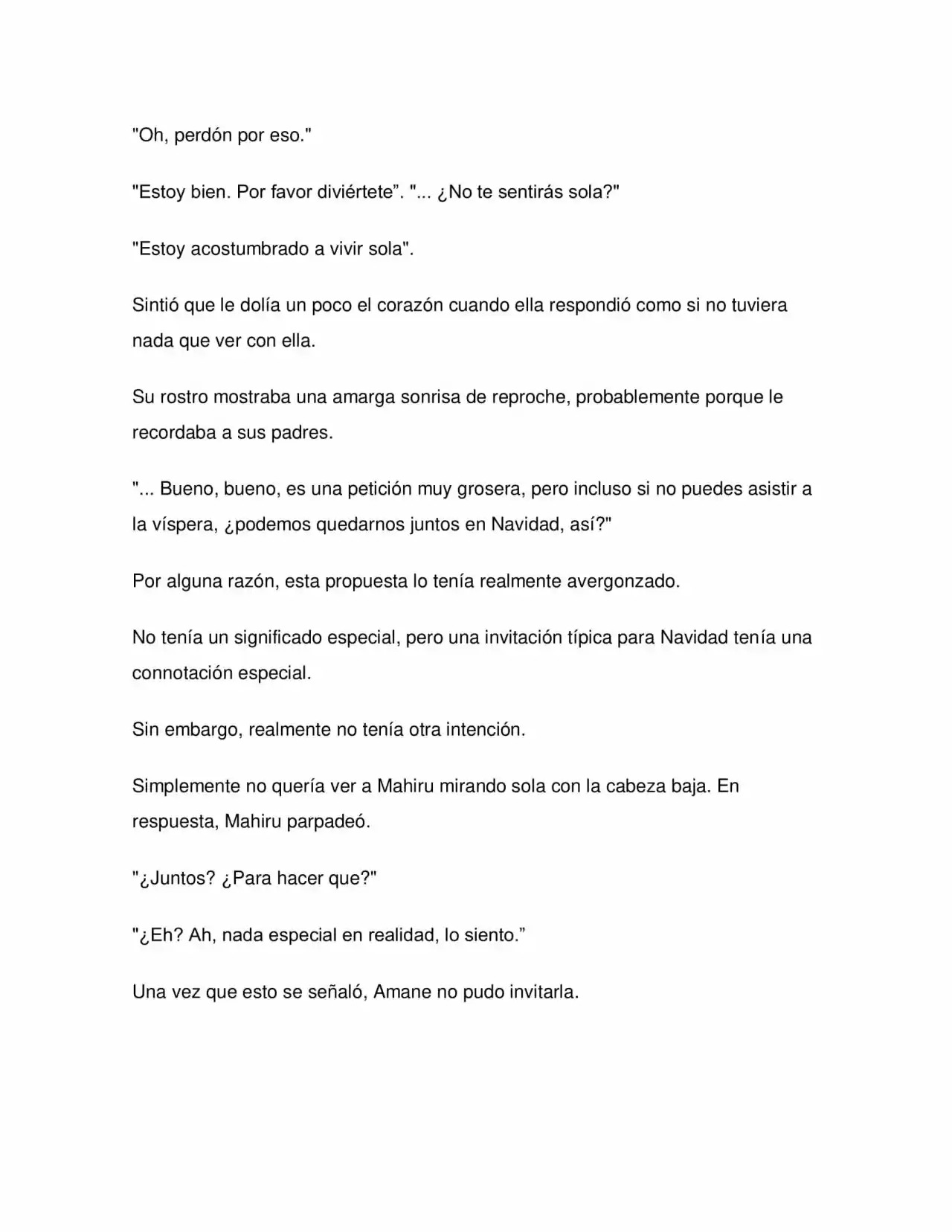 "Oh, perdón por eso."

"Estoy bien. Por favor diviértete". "... ¿No te sentirás sola?"

"Estoy acostumbrado a vivir sola".

Sintió que le dolía un poco el corazón cuando ella respondió como si no tuviera nada que ver con ella.

Su rostro mostraba una amarga sonrisa de reproche, probablemente porque le recordaba a sus padres.

"... Bueno, bueno, es una petición muy grosera, pero incluso si no puedes asistir a la víspera, ¿podemos quedarnos juntos en Navidad, así?"

Por alguna razón, esta propuesta lo tenía realmente avergonzado.

No tenía un significado especial, pero una invitación típica para Navidad tenía una connotación especial.

Sin embargo, realmente no tenía otra intención.

Simplemente no quería ver a Mahiru mirando sola con la cabeza baja. En respuesta, Mahiru parpadeó.

"¿Juntos? ¿Para hacer que?"

"¿Eh? Ah, nada especial en realidad, lo siento."

Una vez que esto se señaló, Amane no pudo invitarla.